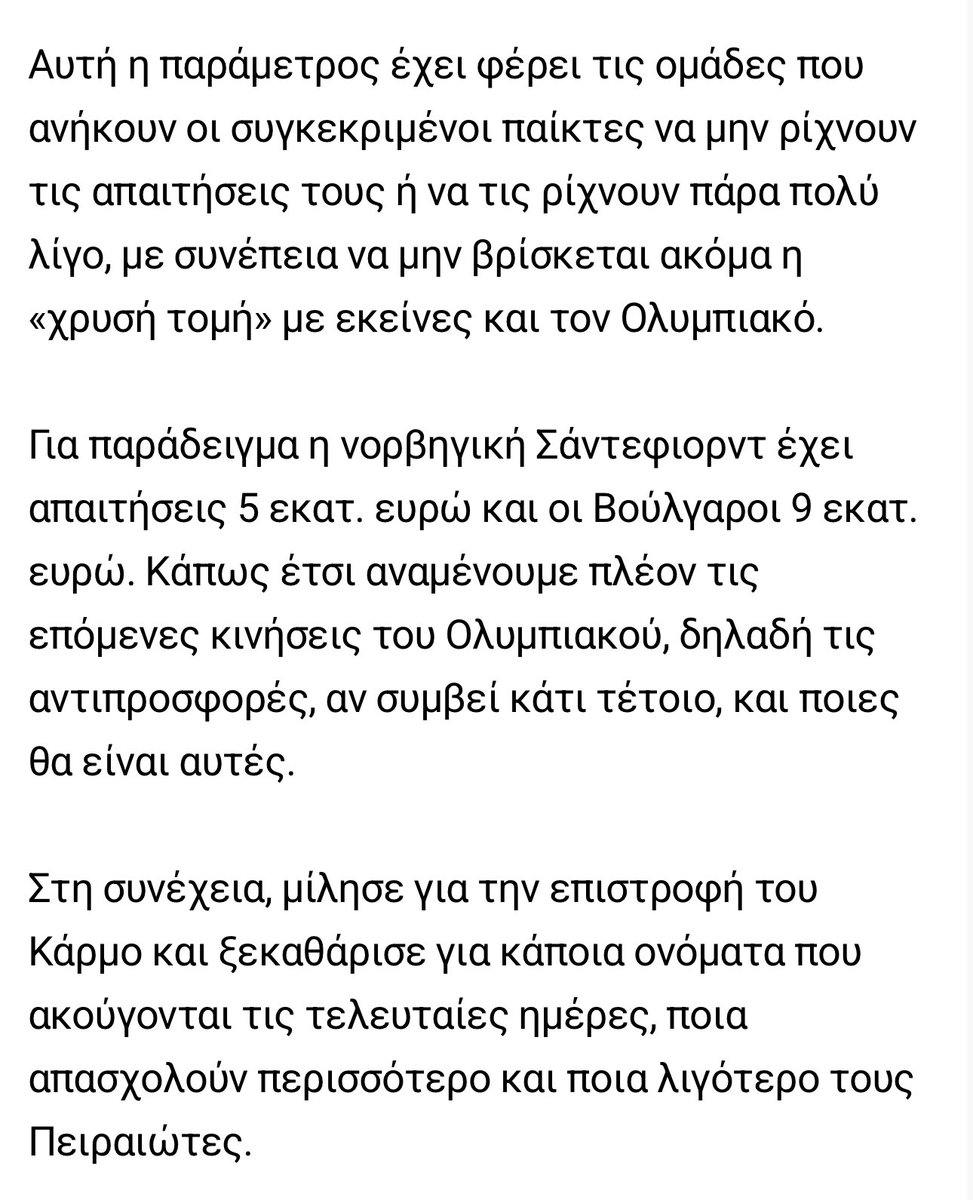 Αυτή η παράμετρος έχει φέρει τις ομάδες που ανήκουν οι συγκεκριμένοι παίκτες να μην ρίχνουν τις απαιτήσεις τους ή να τις ρίχνουν πάρα πολύ λίγο, με συνέπεια να μην βρίσκεται ακόμα η «χρυσή τομή» με εκείνες και τον Ολυμπιακό.

Για παράδειγμα η νορβηγική Σάντεφιορντ έχει απαιτήσεις 5 εκατ. ευρώ και οι Βούλγαροι 9 εκατ. ευρώ. Κάπως έτσι αναμένουμε πλέον τις επόμενες κινήσεις του Ολυμπιακού, δηλαδή τις αντιπροσφορές, αν συμβεί κάτι τέτοιο, και ποιες θα είναι αυτές.

Στη συνέχεια, μίλησε για την επιστροφή του Κάρμο και ξεκαθάρισε για κάποια ονόματα που ακούγονται τις τελευταίες ημέρες, ποια απασχολούν περισσότερο και ποια λιγότερο τους Πειραιώτες.